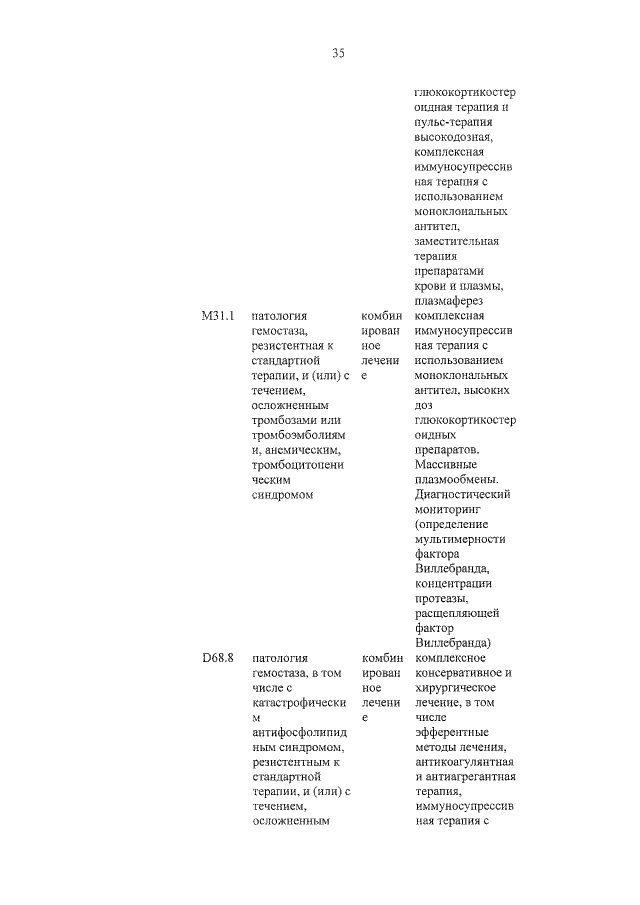 35

| | | | |
|---|---|---|---|
| | | | глюкокортикостероидная терапия и пульс-терапия высокодозная, комплексная иммуносупрессивная терапия с использованием моноклональных антител, заместительная терапия препаратами крови и плазмы, плазмаферез |
| M31.1 | патология гемостаза, резистентная к стандартной терапии, и (или) с течением, осложненным тромбозами или тромбоэмболиями, анемическим, тромбоцитопеническим синдромом | комбинированное лечение | комплексная иммуносупрессивная терапия с использованием моноклональных антител, высоких доз глюкокортикостероидных препаратов. Массивные плазмообмены. Диагностический мониторинг (определение мультимерности фактора Виллебранда, концентрации протеазы, расщепляющей фактор Виллебранда) |
| D68.8 | патология гемостаза, в том числе с катастрофическим антифосфолипидным синдромом, резистентным к стандартной терапии, и (или) с течением, осложненным | комбинированное лечение | комплексное консервативное и хирургическое лечение, в том числе эфферентные методы лечения, антикоагулянтная и антиагрегантная терапия, иммуносупрессивная терапия с |